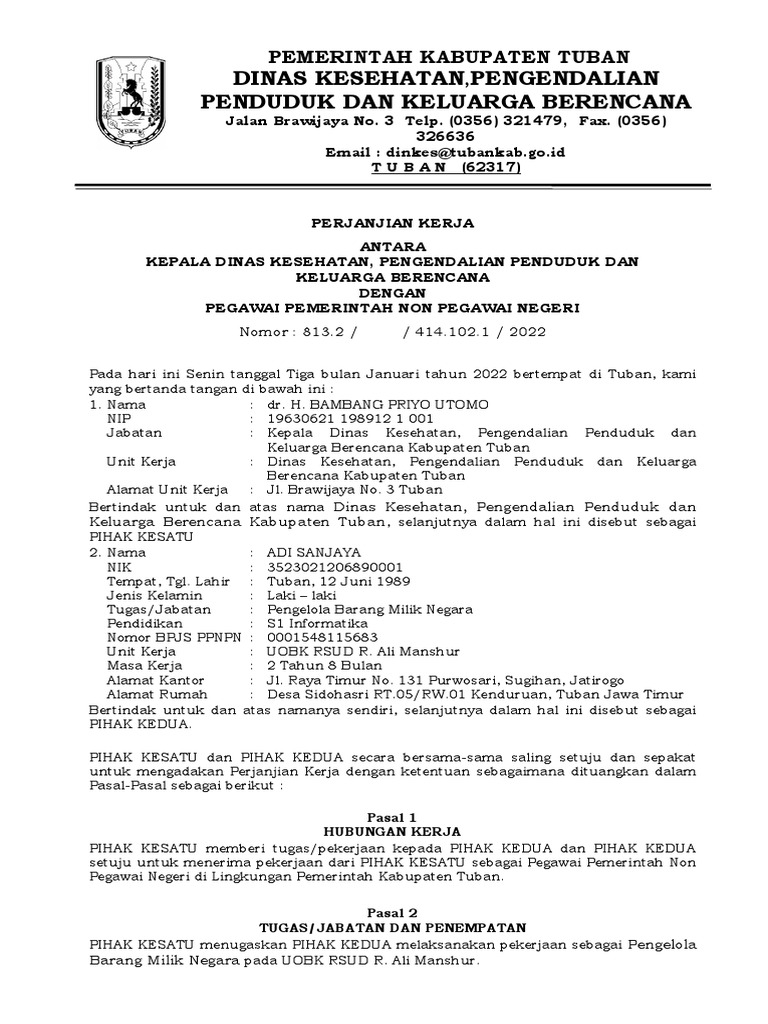 PEMERINTAH KABUPATEN TUBAN
DINAS KESEHATAN,PENGENDALIAN
PENDUDUK DAN KELUARGA BERENCANA
Jalan Brawijaya No. 3 Telp. (0356) 321479, Fax. (0356) 326636
Email : dinkes@tubankab.go.id
T U B A N (62317)

PERJANJIAN KERJA

ANTARA
KEPALA DINAS KESEHATAN, PENGENDALIAN PENDUDUK DAN KELUARGA BERENCANA
DENGAN
PEGAWAI PEMERINTAH NON PEGAWAI NEGERI

Nomor : 813.2 / / 414.102.1 / 2022

Pada hari ini Senin tanggal Tiga bulan Januari tahun 2022 bertempat di Tuban, kami yang bertanda tangan di bawah ini :
1. Nama : dr. H. BAMBANG PRIYO UTOMO
NIP : 19630621 198912 1 001
Jabatan : Kepala Dinas Kesehatan, Pengendalian Penduduk dan Keluarga Berencana Kabupaten Tuban
Unit Kerja : Dinas Kesehatan, Pengendalian Penduduk dan Keluarga Berencana Kabupaten Tuban
Alamat Unit Kerja : Jl. Brawijaya No. 3 Tuban
Bertindak untuk dan atas nama Dinas Kesehatan, Pengendalian Penduduk dan Keluarga Berencana Kabupaten Tuban, selanjutnya dalam hal ini disebut sebagai PIHAK KESATU
2. Nama : ADI SANJAYA
NIK : 3523021206890001
Tempat, Tgl. Lahir : Tuban, 12 Juni 1989
Jenis Kelamin : Laki – laki
Tugas/Jabatan : Pengelola Barang Milik Negara
Pendidikan : S1 Informatika
Nomor BPJS PPNPN : 0001548115683
Unit Kerja : UOBK RSUD R. Ali Manshur
Masa Kerja : 2 Tahun 8 Bulan
Alamat Kantor : Jl. Raya Timur No. 131 Purwosari, Sugihan, Jatirogo
Alamat Rumah : Desa Sidohasri RT.05/RW.01 Kenduruan, Tuban Jawa Timur
Bertindak untuk dan atas namanya sendiri, selanjutnya dalam hal ini disebut sebagai PIHAK KEDUA.

PIHAK KESATU dan PIHAK KEDUA secara bersama-sama saling setuju dan sepakat untuk mengadakan Perjanjian Kerja dengan ketentuan sebagaimana dituangkan dalam Pasal-Pasal sebagai berikut :

Pasal 1
HUBUNGAN KERJA
PIHAK KESATU memberi tugas/pekerjaan kepada PIHAK KEDUA dan PIHAK KEDUA setuju untuk menerima pekerjaan dari PIHAK KESATU sebagai Pegawai Pemerintah Non Pegawai Negeri di Lingkungan Pemerintah Kabupaten Tuban.

Pasal 2
TUGAS/JABATAN DAN PENEMPATAN
PIHAK KESATU menugaskan PIHAK KEDUA melaksanakan pekerjaan sebagai Pengelola Barang Milik Negara pada UOBK RSUD R. Ali Manshur.